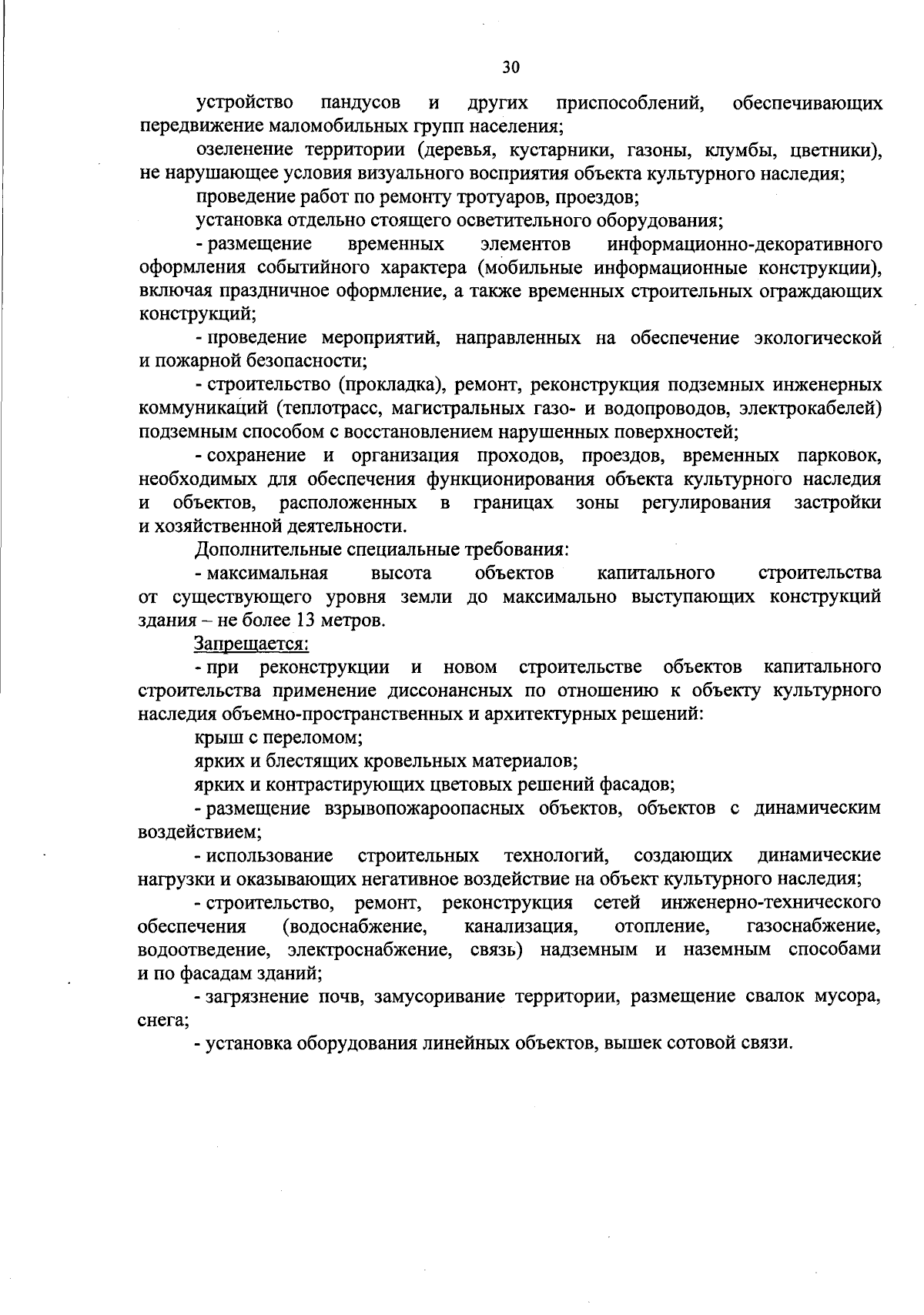 30

устройство пандусов и других приспособлений, обеспечивающих передвижение маломобильных групп населения;

озеленение территории (деревья, кустарники, газоны, клумбы, цветники), не нарушающее условия визуального восприятия объекта культурного наследия;

проведение работ по ремонту тротуаров, проездов;

установка отдельно стоящего осветительного оборудования;

- размещение временных элементов информационно-декоративного оформления событийного характера (мобильные информационные конструкции), включая праздничное оформление, а также временных строительных ограждающих конструкций;

- проведение мероприятий, направленных на обеспечение экологической и пожарной безопасности;

- строительство (прокладка), ремонт, реконструкция подземных инженерных коммуникаций (теплотрасс, магистральных газо- и водопроводов, электрокабелей) подземным способом с восстановлением нарушенных поверхностей;

- сохранение и организация проходов, проездов, временных парковок, необходимых для обеспечения функционирования объекта культурного наследия и объектов, расположенных в границах зоны регулирования застройки и хозяйственной деятельности.

Дополнительные специальные требования:

- максимальная высота объектов капитального строительства от существующего уровня земли до максимально выступающих конструкций здания – не более 13 метров.

Запрещается:

- при реконструкции и новом строительстве объектов капитального строительства применение диссонансных по отношению к объекту культурного наследия объемно-пространственных и архитектурных решений:

крыш с переломом;

ярких и блестящих кровельных материалов;

ярких и контрастирующих цветовых решений фасадов;

- размещение взрывопожароопасных объектов, объектов с динамическим воздействием;

- использование строительных технологий, создающих динамические нагрузки и оказывающих негативное воздействие на объект культурного наследия;

- строительство, ремонт, реконструкция сетей инженерно-технического обеспечения (водоснабжение, канализация, отопление, газоснабжение, водоотведение, электроснабжение, связь) надземным и наземным способами и по фасадам зданий;

- загрязнение почв, замусоривание территории, размещение свалок мусора, снега;

- установка оборудования линейных объектов, вышек сотовой связи.